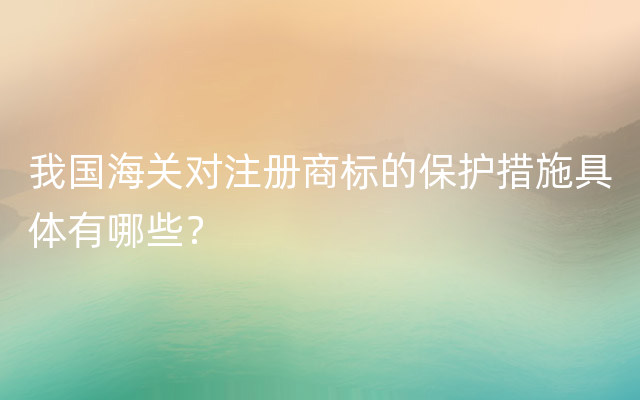 我国海关对注册商标的保护措施具体有哪些?